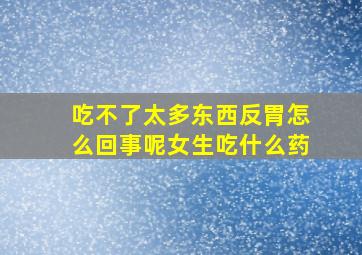 吃不了太多东西反胃怎么回事呢女生吃什么药